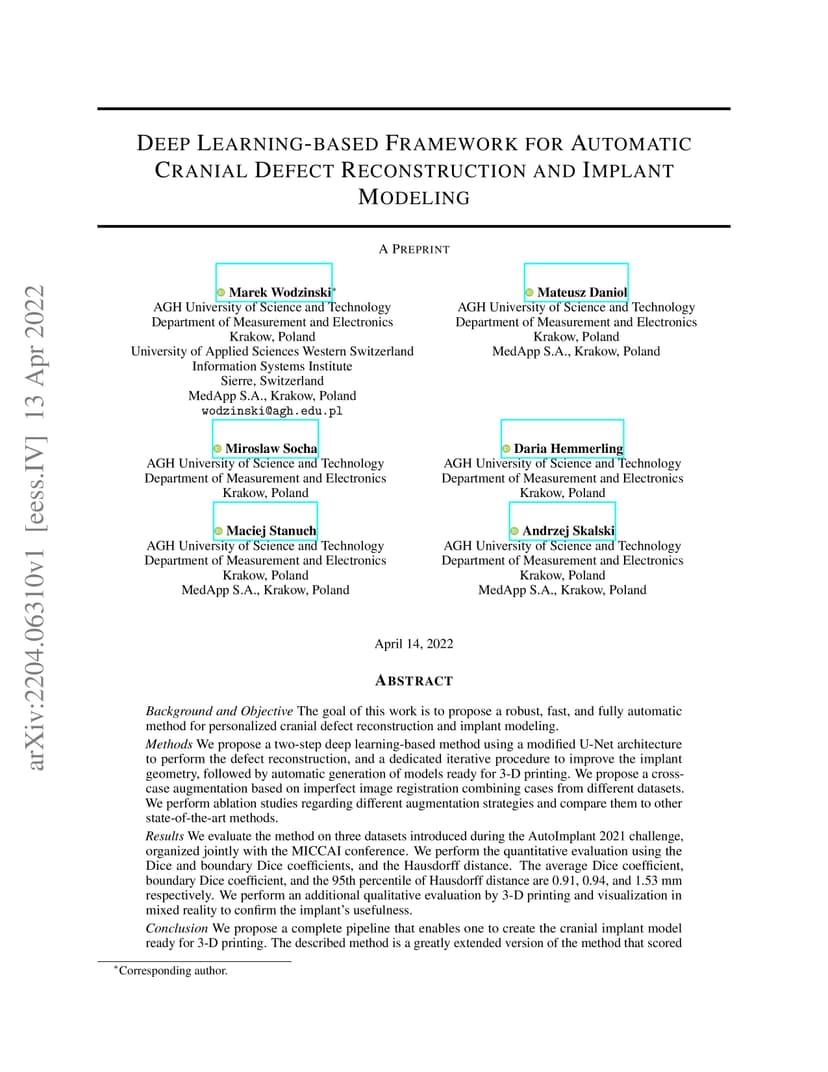 arXiv:2204.06310v1 [eess.IV] 13 Apr 2022

DEEP LEARNING-BASED FRAMEWORK FOR AUTOMATIC CRANIAL DEFECT RECONSTRUCTION AND IMPLANT MODELING

A PREPRINT

Marek Wodzinski*
AGH University of Science and Technology
Department of Measurement and Electronics
Krakow, Poland
University of Applied Sciences Western Switzerland
Information Systems Institute
Sierre, Switzerland
MedApp S.A., Krakow, Poland
wodzinski@agh.edu.pl

Mateusz Daniol
AGH University of Science and Technology
Department of Measurement and Electronics
Krakow, Poland
MedApp S.A., Krakow, Poland

Miroslaw Socha
AGH University of Science and Technology
Department of Measurement and Electronics
Krakow, Poland

Daria Hemmerling
AGH University of Science and Technology
Department of Measurement and Electronics
Krakow, Poland

Maciej Stanuch
AGH University of Science and Technology
Department of Measurement and Electronics
Krakow, Poland
MedApp S.A., Krakow, Poland

Andrzej Skalski
AGH University of Science and Technology
Department of Measurement and Electronics
Krakow, Poland
MedApp S.A., Krakow, Poland

April 14, 2022

ABSTRACT

Background and Objective The goal of this work is to propose a robust, fast, and fully automatic method for personalized cranial defect reconstruction and implant modeling.

Methods We propose a two-step deep learning-based method using a modified U-Net architecture to perform the defect reconstruction, and a dedicated iterative procedure to improve the implant geometry, followed by automatic generation of models ready for 3-D printing. We propose a cross-case augmentation based on imperfect image registration combining cases from different datasets. We perform ablation studies regarding different augmentation strategies and compare them to other state-of-the-art methods.

Results We evaluate the method on three datasets introduced during the AutoImplant 2021 challenge, organized jointly with the MICCAI conference. We perform the quantitative evaluation using the Dice and boundary Dice coefficients, and the Hausdorff distance. The average Dice coefficient, boundary Dice coefficient, and the 95th percentile of Hausdorff distance are 0.91, 0.94, and 1.53 mm respectively. We perform an additional qualitative evaluation by 3-D printing and visualization in mixed reality to confirm the implant's usefulness.

Conclusion We propose a complete pipeline that enables one to create the cranial implant model ready for 3-D printing. The described method is a greatly extended version of the method that scored

*Corresponding author.